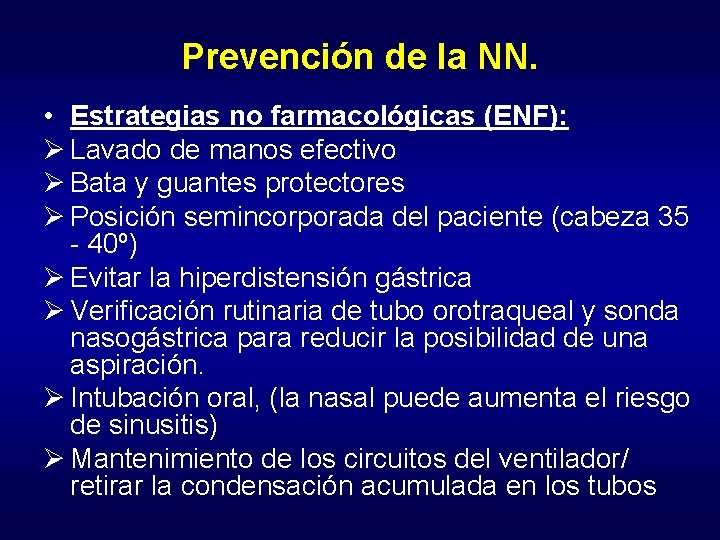 Prevención de la NN.

• Estrategias no farmacológicas (ENF):
➢ Lavado de manos efectivo
➢ Bata y guantes protectores
➢ Posición semincorporada del paciente (cabeza 35 - 40º)
➢ Evitar la hiperdistensión gástrica
➢ Verificación rutinaria de tubo orotraqueal y sonda nasogástrica para reducir la posibilidad de una aspiración.
➢ Intubación oral, (la nasal puede aumenta el riesgo de sinusitis)
➢ Mantenimiento de los circuitos del ventilador/ retirar la condensación acumulada en los tubos